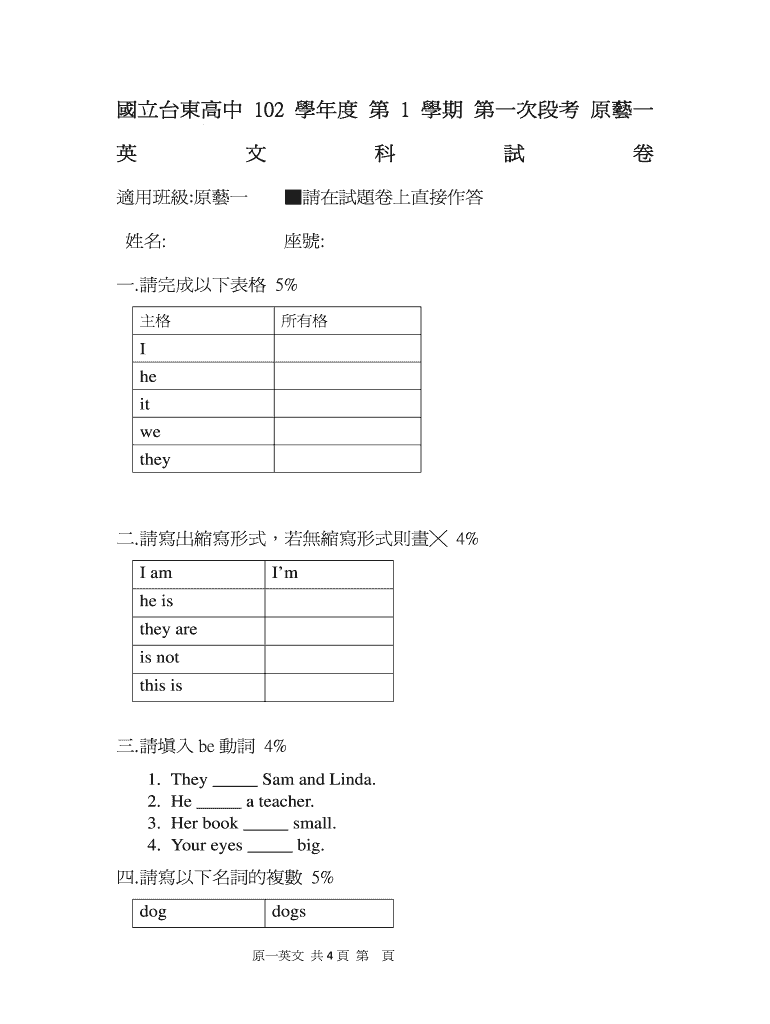 國立台東高中 102 學年度 第 1 學期 第一次段考 原藝一

英 文 科 試 卷

適用班級:原藝一 ■請在試題卷上直接作答

姓名: 座號:

一.請完成以下表格 5%

| 主格 | 所有格 |
|---|---|
| I | |
| he | |
| it | |
| we | |
| they | |

二.請寫出縮寫形式，若無縮寫形式則畫╳ 4%

| I am | I'm |
|---|---|
| he is | |
| they are | |
| is not | |
| this is | |

三.請填入 be 動詞 4%

1. They _____ Sam and Linda.
2. He _____ a teacher.
3. Her book _____ small.
4. Your eyes _____ big.

四.請寫以下名詞的複數 5%

| dog | dogs |
|---|---|

原一英文 共 4 頁 第 頁